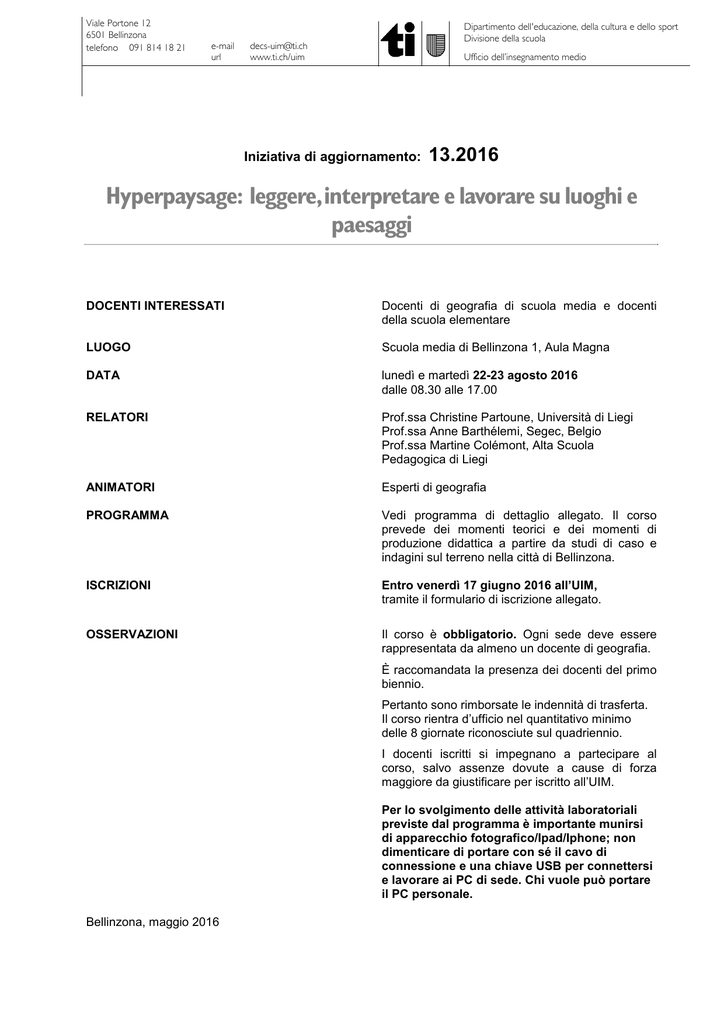 Viale Portone 12
6501 Bellinzona
telefono 091 814 18 21

e-mail decs-uim@ti.ch
url www.ti.ch/uim

ti

Dipartimento dell'educazione, della cultura e dello sport
Divisione della scuola
Ufficio dell'insegnamento medio

Iniziativa di aggiornamento: 13.2016

Hyperpaysage: leggere, interpretare e lavorare su luoghi e paesaggi

DOCENTI INTERESSATI

Docenti di geografia di scuola media e docenti della scuola elementare

LUOGO

Scuola media di Bellinzona 1, Aula Magna

DATA

lunedì e martedì 22-23 agosto 2016
dalle 08.30 alle 17.00

RELATORI

Prof.ssa Christine Partoune, Università di Liegi
Prof.ssa Anne Barthélemi, Segec, Belgio
Prof.ssa Martine Colémont, Alta Scuola Pedagogica di Liegi

ANIMATORI

Esperti di geografia

PROGRAMMA

Vedi programma di dettaglio allegato. Il corso prevede dei momenti teorici e dei momenti di produzione didattica a partire da studi di caso e indagini sul terreno nella città di Bellinzona.

ISCRIZIONI

Entro venerdì 17 giugno 2016 all'UIM,
tramite il formulario di iscrizione allegato.

OSSERVAZIONI

Il corso è obbligatorio. Ogni sede deve essere rappresentata da almeno un docente di geografia.

È raccomandata la presenza dei docenti del primo biennio.

Pertanto sono rimborsate le indennità di trasferta.
Il corso rientra d'ufficio nel quantitativo minimo delle 8 giornate riconosciute sul quadriennio.

I docenti iscritti si impegnano a partecipare al corso, salvo assenze dovute a cause di forza maggiore da giustificare per iscritto all'UIM.

Per lo svolgimento delle attività laboratoriali previste dal programma è importante munirsi di apparecchio fotografico/Ipad/Iphone; non dimenticare di portare con sé il cavo di connessione e una chiave USB per connettersi e lavorare ai PC di sede. Chi vuole può portare il PC personale.

Bellinzona, maggio 2016